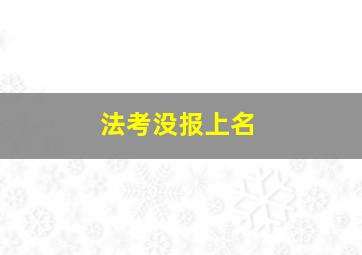 法考没报上名